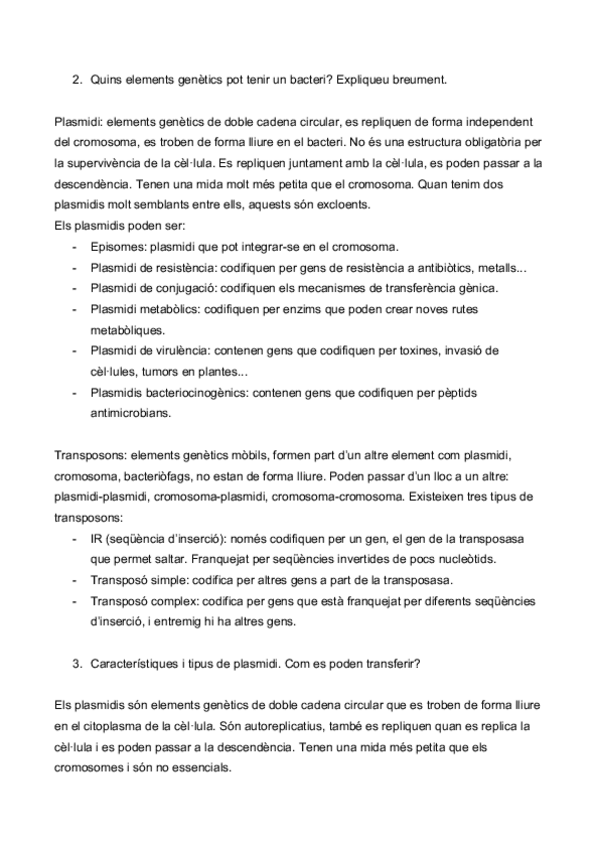 2. Quins elements genètics pot tenir un bacteri? Expliqueu breument.

Plasmidi: elements genètics de doble cadena circular, es repliquen de forma independent del cromosoma, es troben de forma lliure en el bacteri. No és una estructura obligatòria per la supervivència de la cèl·lula. Es repliquen juntament amb la cèl·lula, es poden passar a la descendència. Tenen una mida molt més petita que el cromosoma. Quan tenim dos plasmidis molt semblants entre ells, aquests són excloents.
Els plasmidis poden ser:
- Episomes: plasmidi que pot integrar-se en el cromosoma.
- Plasmidi de resistència: codifiquen per gens de resistència a antibiòtics, metalls...
- Plasmidi de conjugació: codifiquen els mecanismes de transferència gènica.
- Plasmidi metabòlics: codifiquen per enzims que poden crear noves rutes metabòliques.
- Plasmidi de virulència: contenen gens que codifiquen per toxines, invasió de cèl·lules, tumors en plantes...
- Plasmidis bacteriocinogènics: contenen gens que codifiquen per pèptids antimicrobians.

Transposons: elements genètics mòbils, formen part d'un altre element com plasmidi, cromosoma, bacteriòfags, no estan de forma lliure. Poden passar d'un lloc a un altre: plasmidi-plasmidi, cromosoma-plasmidi, cromosoma-cromosoma. Existeixen tres tipus de transposons:
- IR (seqüència d'inserció): només codifiquen per un gen, el gen de la transposasa que permet saltar. Franquejat per seqüències invertides de pocs nucleòtids.
- Transposó simple: codifica per altres gens a part de la transposasa.
- Transposó complex: codifica per gens que està franquejat per diferents seqüències d'inserció, i entremig hi ha altres gens.

3. Característiques i tipus de plasmidi. Com es poden transferir?

Els plasmidis són elements genètics de doble cadena circular que es troben de forma lliure en el citoplasma de la cèl·lula. Són autoreplicatius, també es repliquen quan es replica la cèl·lula i es poden passar a la descendència. Tenen una mida més petita que els cromosomes i són no essencials.